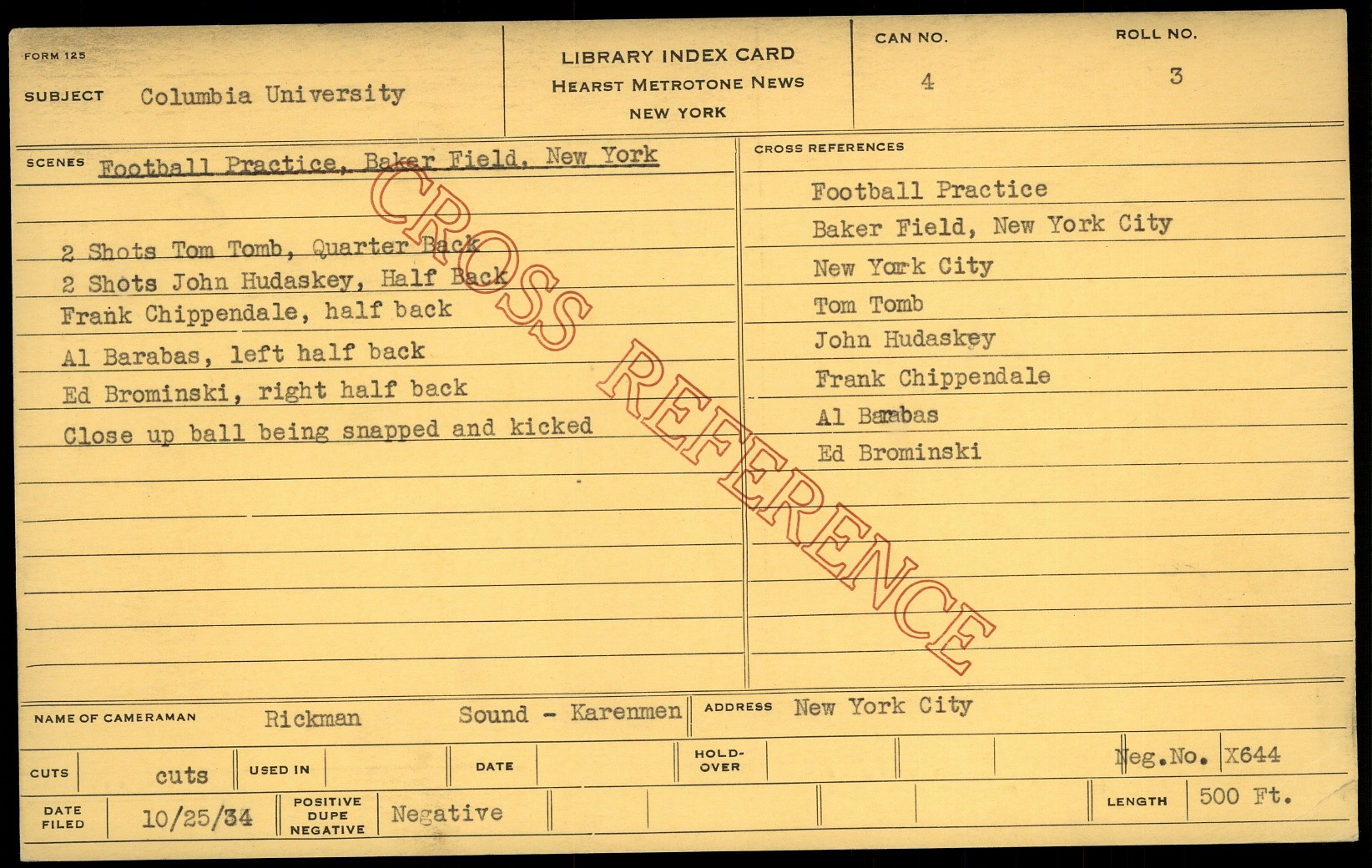 FORM 125

SUBJECT Columbia University

LIBRARY INDEX CARD
HEARST METROTONE NEWS
NEW YORK

CAN NO.
4

ROLL NO.
3

SCENES Football Practice, Baker Field, New York

2 Shots Tom Tomb, Quarter Back
2 Shots John Hudaskey, Half Back
Frank Chippendale, half back
Al Barabas, left half back
Ed Brominski, right half back
Close up ball being snapped and kicked

CROSS REFERENCES

Football Practice
Baker Field, New York City
New York City
Tom Tomb
John Hudaskey
Frank Chippendale
Al Barabas
Ed Brominski

NAME OF CAMERAMAN Rickman Sound - Karenmen

ADDRESS New York City

CUTS cuts

USED IN

DATE

HOLD-OVER

Neg.No. X644

DATE FILED 10/25/34

POSITIVE DUPE NEGATIVE Negative

LENGTH 500 Ft.

CROSS REFERENCE